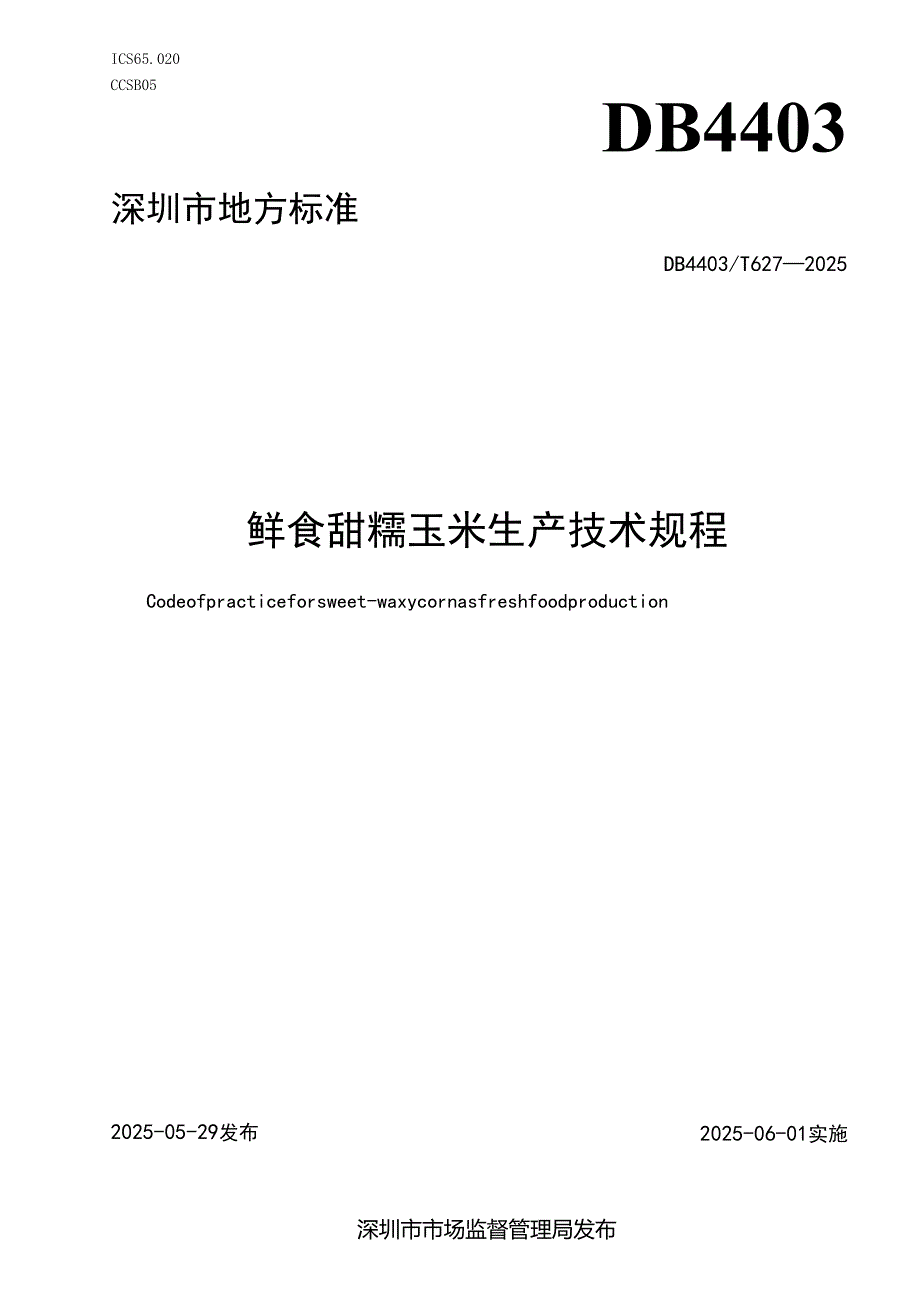 ICS65.020
CCSB05

DB4403

深圳市地方标准

DB4403/T627—2025

鲜食甜糯玉米生产技术规程

Codeofpracticeforsweet-waxycornasfreshfoodproduction

2025-05-29发布

2025-06-01实施

深圳市市场监督管理局发布